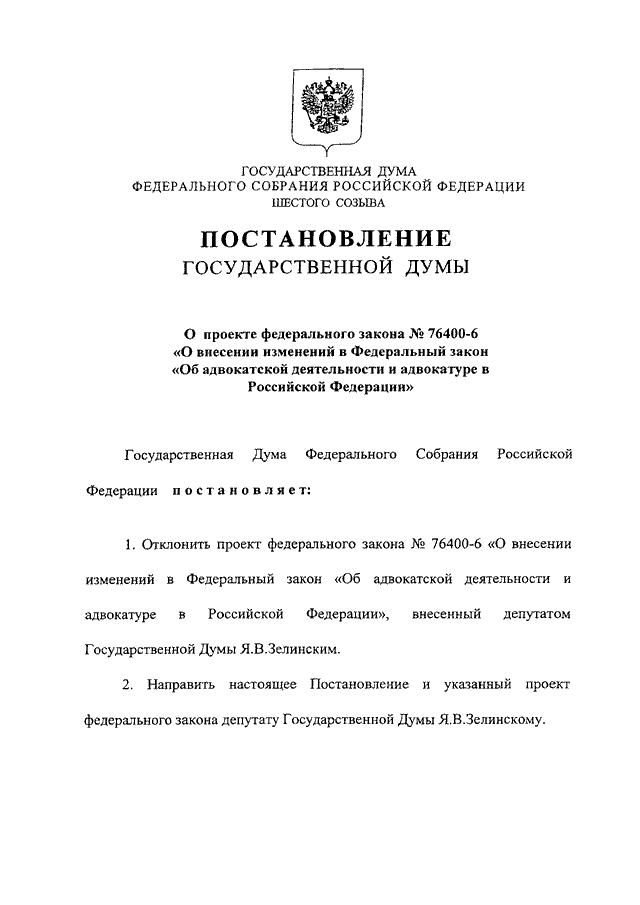 ГОСУДАРСТВЕННАЯ ДУМА
ФЕДЕРАЛЬНОГО СОБРАНИЯ РОССИЙСКОЙ ФЕДЕРАЦИИ
ШЕСТОГО СОЗЫВА

ПОСТАНОВЛЕНИЕ
ГОСУДАРСТВЕННОЙ ДУМЫ

О проекте федерального закона № 76400-6 «О внесении изменений в Федеральный закон «Об адвокатской деятельности и адвокатуре в Российской Федерации»

Государственная Дума Федерального Собрания Российской Федерации постановляет:

1. Отклонить проект федерального закона № 76400-6 «О внесении изменений в Федеральный закон «Об адвокатской деятельности и адвокатуре в Российской Федерации», внесенный депутатом Государственной Думы Я.В.Зелинским.

2. Направить настоящее Постановление и указанный проект федерального закона депутату Государственной Думы Я.В.Зелинскому.